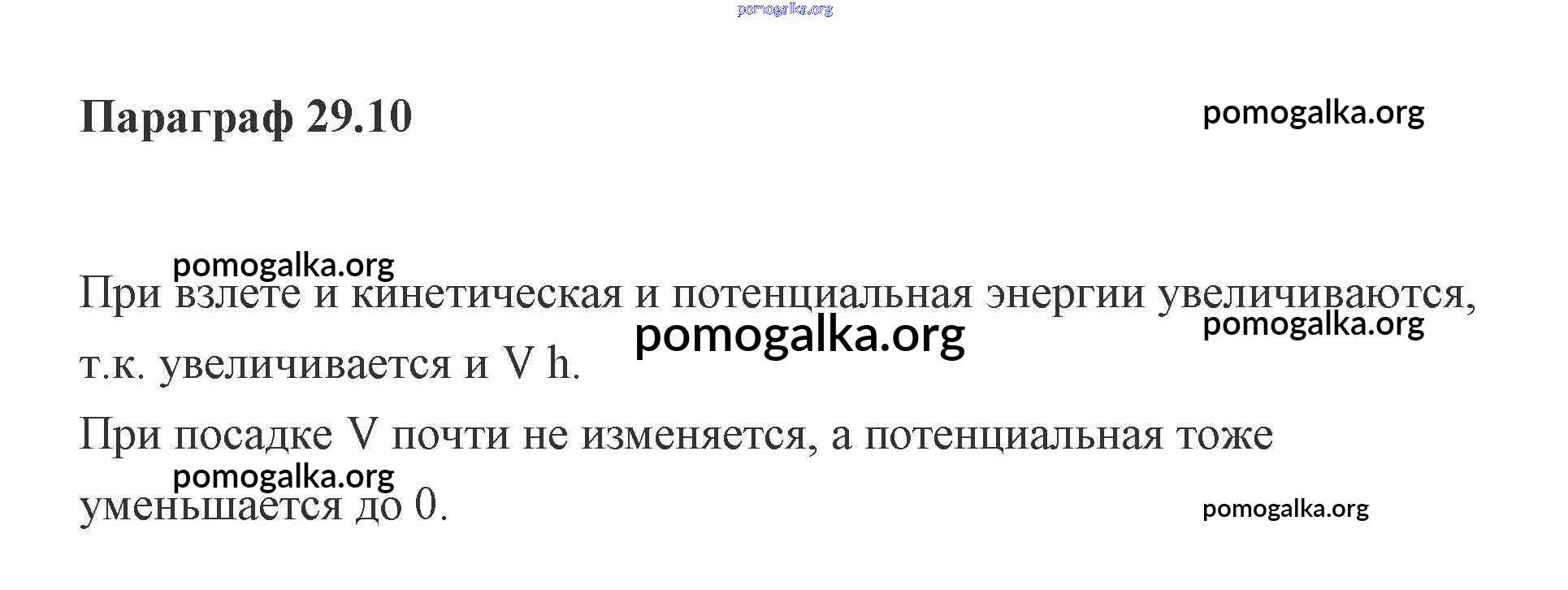 Параграф 29.10

При взлете и кинетическая и потенциальная энергии увеличиваются, т.к. увеличивается и V h.

При посадке V почти не изменяется, а потенциальная тоже уменьшается до 0.

pomogalka.org